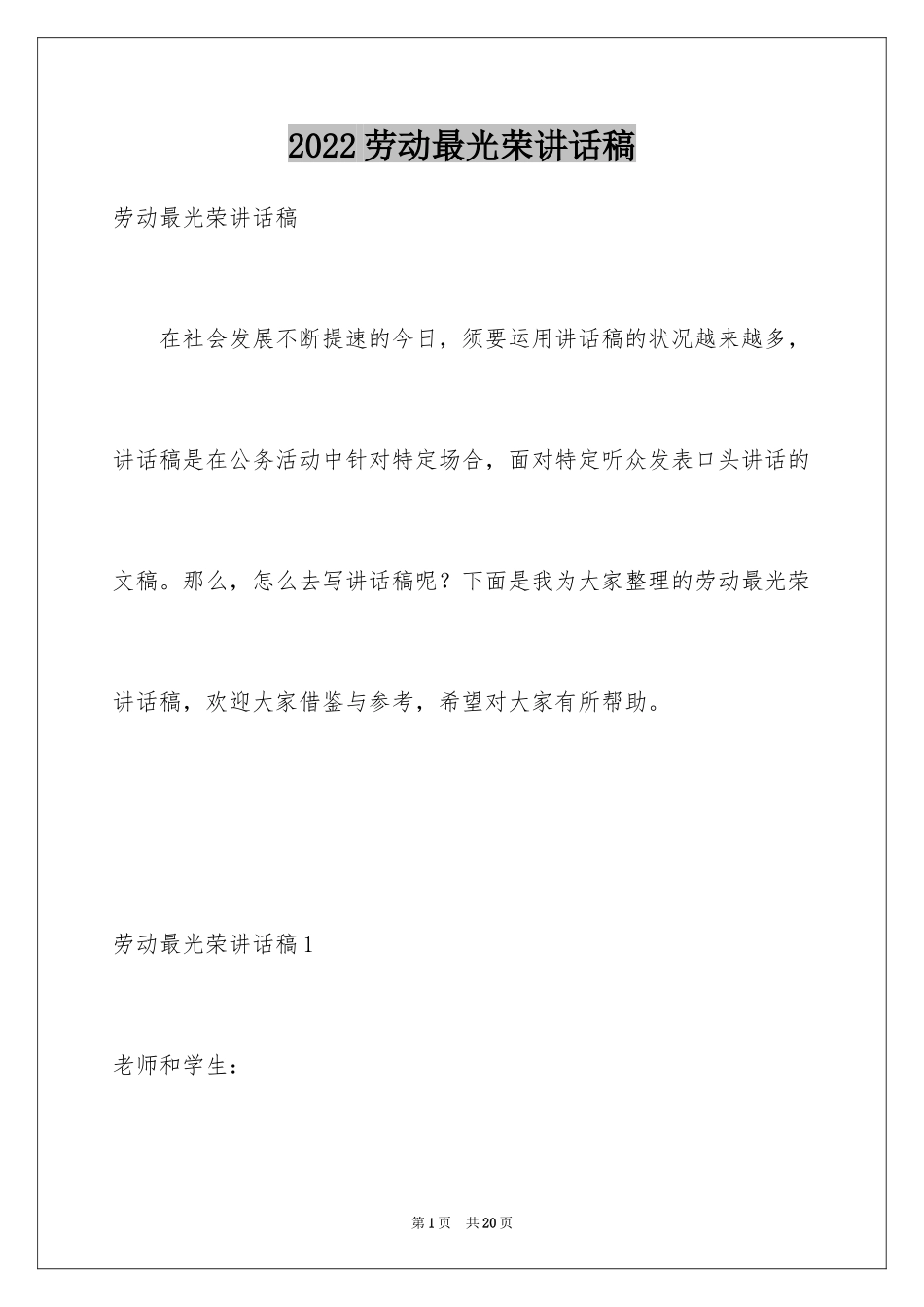 2022劳动最光荣讲话稿

劳动最光荣讲话稿

在社会发展不断提速的今日，须要运用讲话稿的状况越来越多，讲话稿是在公务活动中针对特定场合，面对特定听众发表口头讲话的文稿。那么，怎么去写讲话稿呢？下面是我为大家整理的劳动最光荣讲话稿，欢迎大家借鉴与参考，希望对大家有所帮助。

劳动最光荣讲话稿1

老师和学生：

第1页 共20页